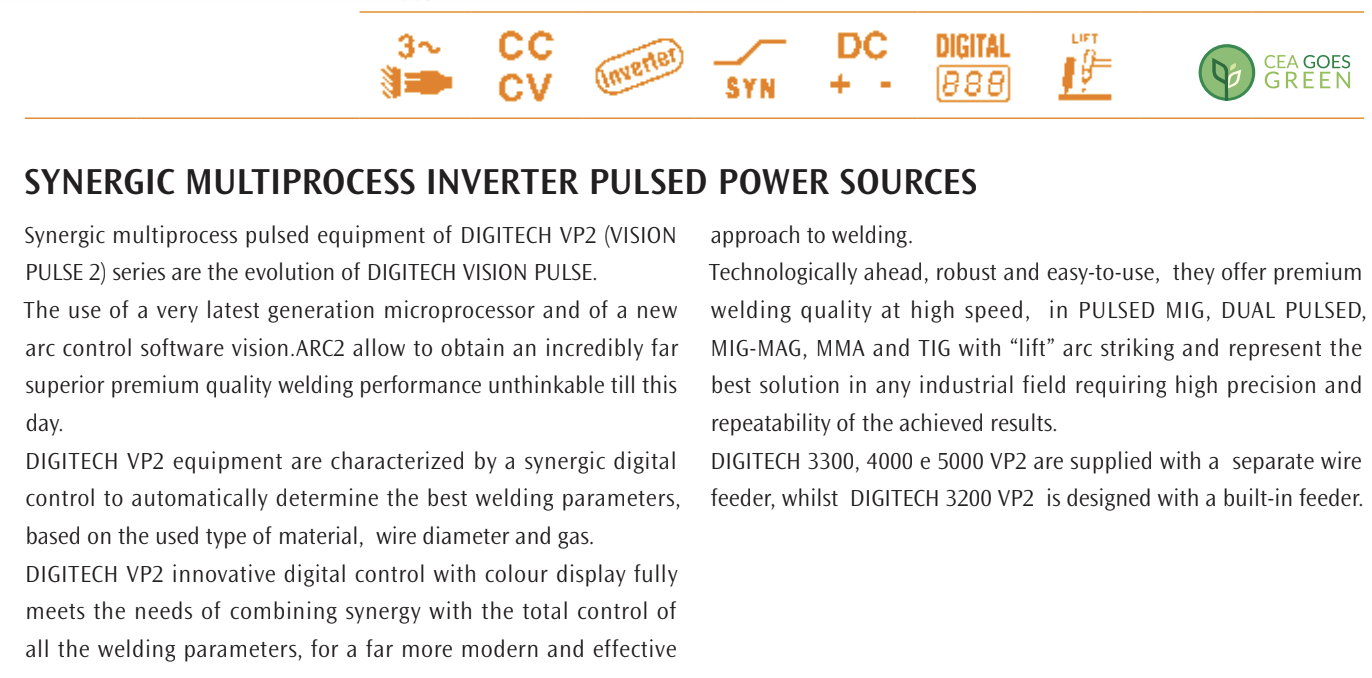 3~

CC
CV

Inverter

SYN

DC
+ -

DIGITAL
888

LIFT

CEA GOES
GREEN

SYNERGIC MULTIPROCESS INVERTER PULSED POWER SOURCES

Synergic multiprocess pulsed equipment of DIGITECH VP2 (VISION PULSE 2) series are the evolution of DIGITECH VISION PULSE.

The use of a very latest generation microprocessor and of a new arc control software vision.ARC2 allow to obtain an incredibly far superior premium quality welding performance unthinkable till this day.

DIGITECH VP2 equipment are characterized by a synergic digital control to automatically determine the best welding parameters, based on the used type of material, wire diameter and gas.

DIGITECH VP2 innovative digital control with colour display fully meets the needs of combining synergy with the total control of all the welding parameters, for a far more modern and effective approach to welding.

Technologically ahead, robust and easy-to-use, they offer premium welding quality at high speed, in PULSED MIG, DUAL PULSED, MIG-MAG, MMA and TIG with "lift" arc striking and represent the best solution in any industrial field requiring high precision and repeatability of the achieved results.

DIGITECH 3300, 4000 e 5000 VP2 are supplied with a separate wire feeder, whilst DIGITECH 3200 VP2 is designed with a built-in feeder.